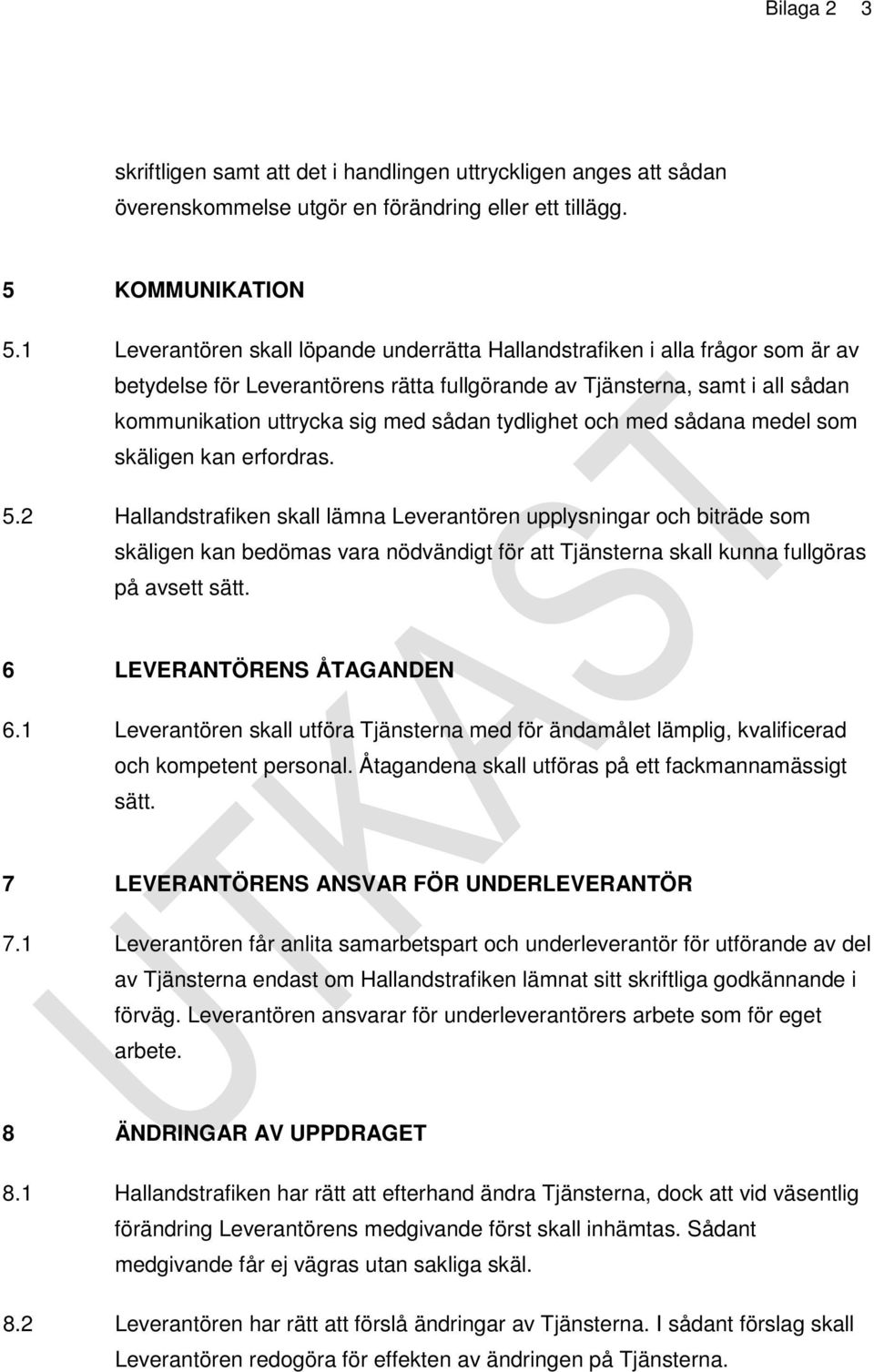 Bilaga 2 3

skriftligen samt att det i handlingen uttryckligen anges att sådan överenskommelse utgör en förändring eller ett tillägg.

5 KOMMUNIKATION

5.1 Leverantören skall löpande underrätta Hallandstrafiken i alla frågor som är av betydelse för Leverantörens rätta fullgörande av Tjänsterna, samt i all sådan kommunikation uttrycka sig med sådan tydlighet och med sådana medel som skäligen kan erfordras.

5.2 Hallandstrafiken skall lämna Leverantören upplysningar och biträde som skäligen kan bedömas vara nödvändigt för att Tjänsterna skall kunna fullgöras på avsett sätt.

6 LEVERANTÖRENS ÅTAGANDEN

6.1 Leverantören skall utföra Tjänsterna med för ändamålet lämplig, kvalificerad och kompetent personal. Åtagandena skall utföras på ett fackmannamässigt sätt.

7 LEVERANTÖRENS ANSVAR FÖR UNDERLEVERANTÖR

7.1 Leverantören får anlita samarbetspart och underleverantör för utförande av del av Tjänsterna endast om Hallandstrafiken lämnat sitt skriftliga godkännande i förväg. Leverantören ansvarar för underleverantörers arbete som för eget arbete.

8 ÄNDRINGAR AV UPPDRAGET

8.1 Hallandstrafiken har rätt att efterhand ändra Tjänsterna, dock att vid väsentlig förändring Leverantörens medgivande först skall inhämtas. Sådant medgivande får ej vägras utan sakliga skäl.

8.2 Leverantören har rätt att förslå ändringar av Tjänsterna. I sådant förslag skall Leverantören redogöra för effekten av ändringen på Tjänsterna.

UTKAST